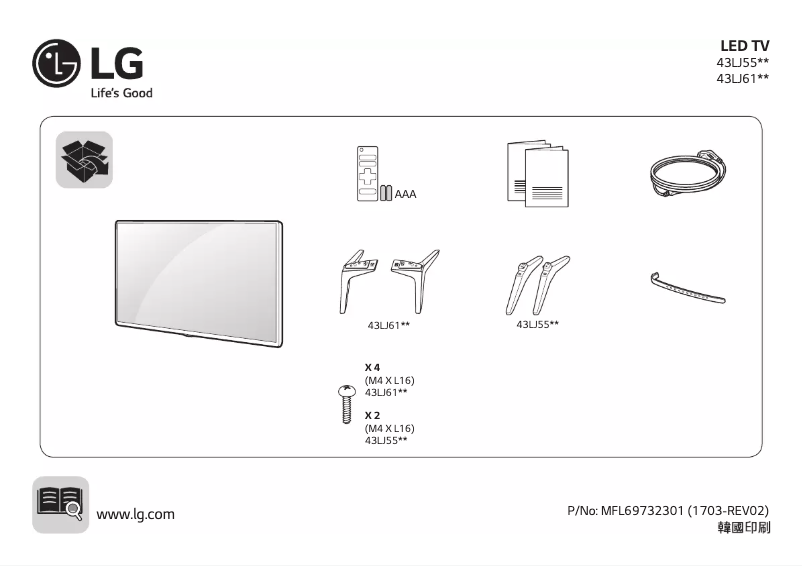 LG
Life's Good

LED TV
43LJ55**
43LJ61**

AAA

43LJ61**

43LJ55**

X 4
(M4 X L16)
43LJ61**

X 2
(M4 X L16)
43LJ55**

www.lg.com

P/No: MFL69732301 (1703-REV02)
韓國印刷